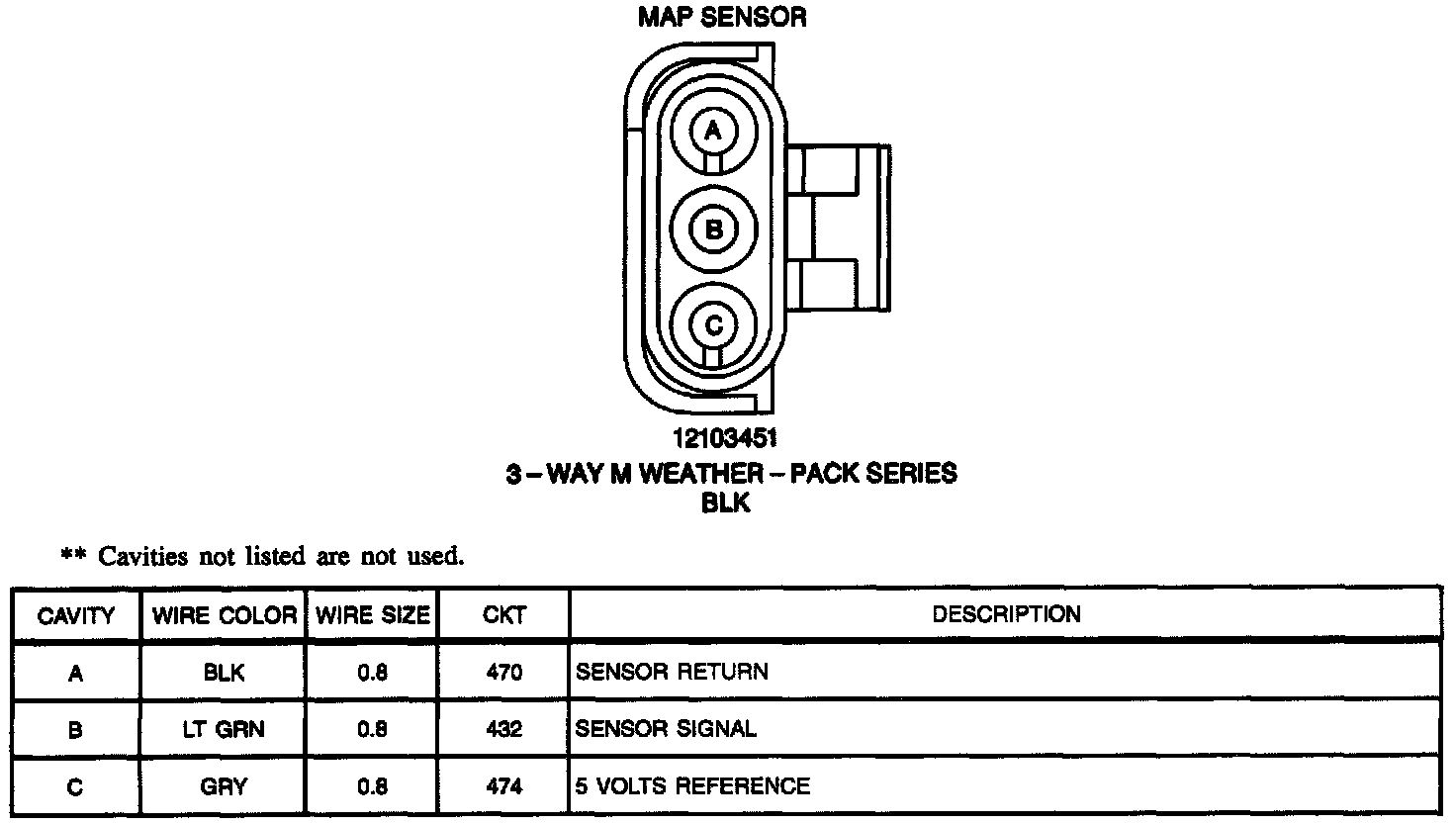 MAP SENSOR

A

B

C

12103451
3 – WAY M WEATHER – PACK SERIES
BLK

** Cavities not listed are not used.

| CAVITY | WIRE COLOR | WIRE SIZE | CKT | DESCRIPTION |
|---|---|---|---|---|
| A | BLK | 0.8 | 470 | SENSOR RETURN |
| B | LT GRN | 0.8 | 432 | SENSOR SIGNAL |
| C | GRY | 0.8 | 474 | 5 VOLTS REFERENCE |